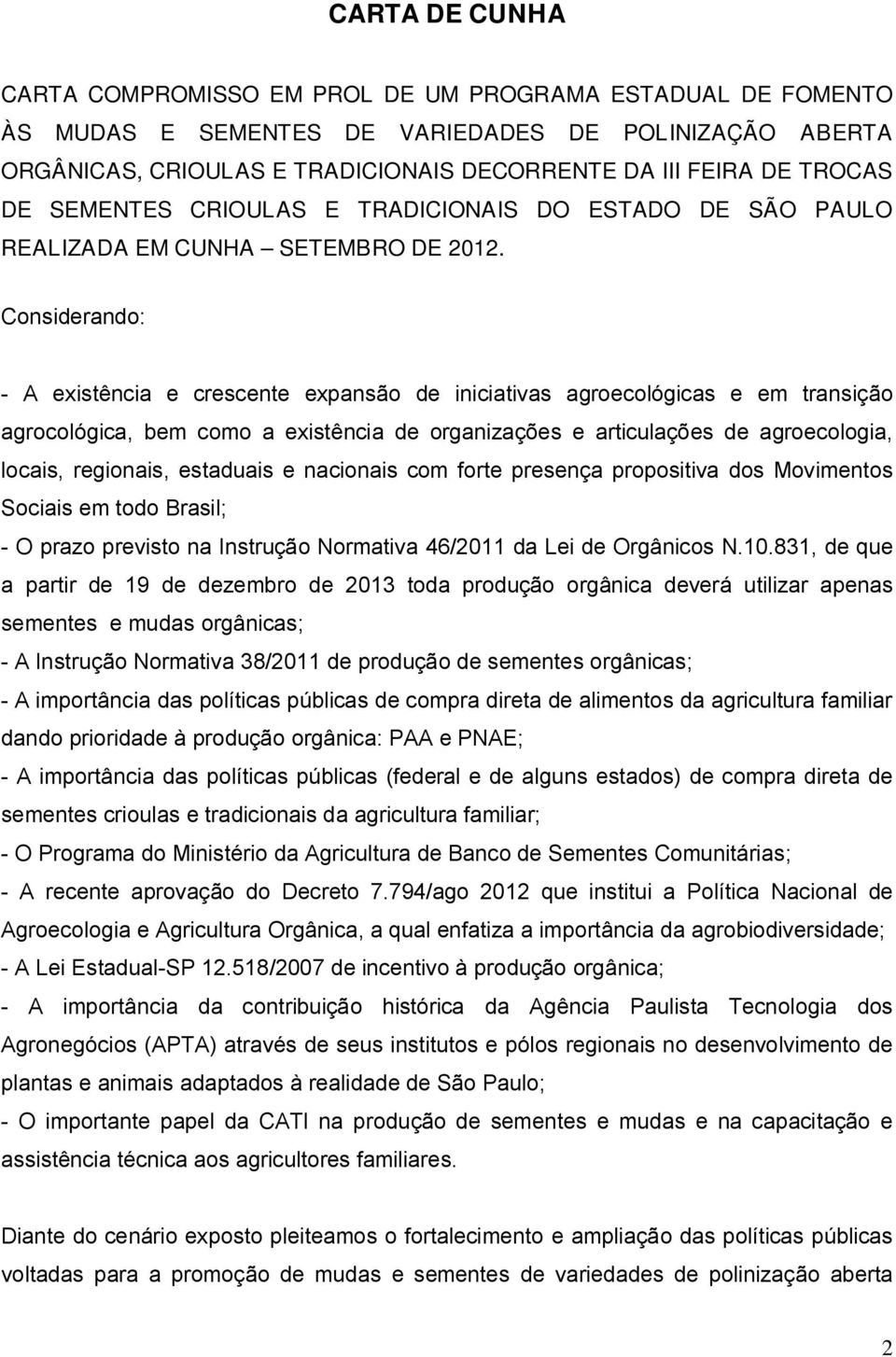 CARTA DE CUNHA

CARTA COMPROMISSO EM PROL DE UM PROGRAMA ESTADUAL DE FOMENTO ÀS MUDAS E SEMENTES DE VARIEDADES DE POLINIZAÇÃO ABERTA ORGÂNICAS, CRIOULAS E TRADICIONAIS DECORRENTE DA III FEIRA DE TROCAS DE SEMENTES CRIOULAS E TRADICIONAIS DO ESTADO DE SÃO PAULO REALIZADA EM CUNHA – SETEMBRO DE 2012.

Considerando:

- A existência e crescente expansão de iniciativas agroecológicas e em transição agrocológica, bem como a existência de organizações e articulações de agroecologia, locais, regionais, estaduais e nacionais com forte presença propositiva dos Movimentos Sociais em todo Brasil;
- O prazo previsto na Instrução Normativa 46/2011 da Lei de Orgânicos N.10.831, de que a partir de 19 de dezembro de 2013 toda produção orgânica deverá utilizar apenas sementes e mudas orgânicas;
- A Instrução Normativa 38/2011 de produção de sementes orgânicas;
- A importância das políticas públicas de compra direta de alimentos da agricultura familiar dando prioridade à produção orgânica: PAA e PNAE;
- A importância das políticas públicas (federal e de alguns estados) de compra direta de sementes crioulas e tradicionais da agricultura familiar;
- O Programa do Ministério da Agricultura de Banco de Sementes Comunitárias;
- A recente aprovação do Decreto 7.794/ago 2012 que institui a Política Nacional de Agroecologia e Agricultura Orgânica, a qual enfatiza a importância da agrobiodiversidade;
- A Lei Estadual-SP 12.518/2007 de incentivo à produção orgânica;
- A importância da contribuição histórica da Agência Paulista Tecnologia dos Agronegócios (APTA) através de seus institutos e pólos regionais no desenvolvimento de plantas e animais adaptados à realidade de São Paulo;
- O importante papel da CATI na produção de sementes e mudas e na capacitação e assistência técnica aos agricultores familiares.

Diante do cenário exposto pleiteamos o fortalecimento e ampliação das políticas públicas voltadas para a promoção de mudas e sementes de variedades de polinização aberta

2